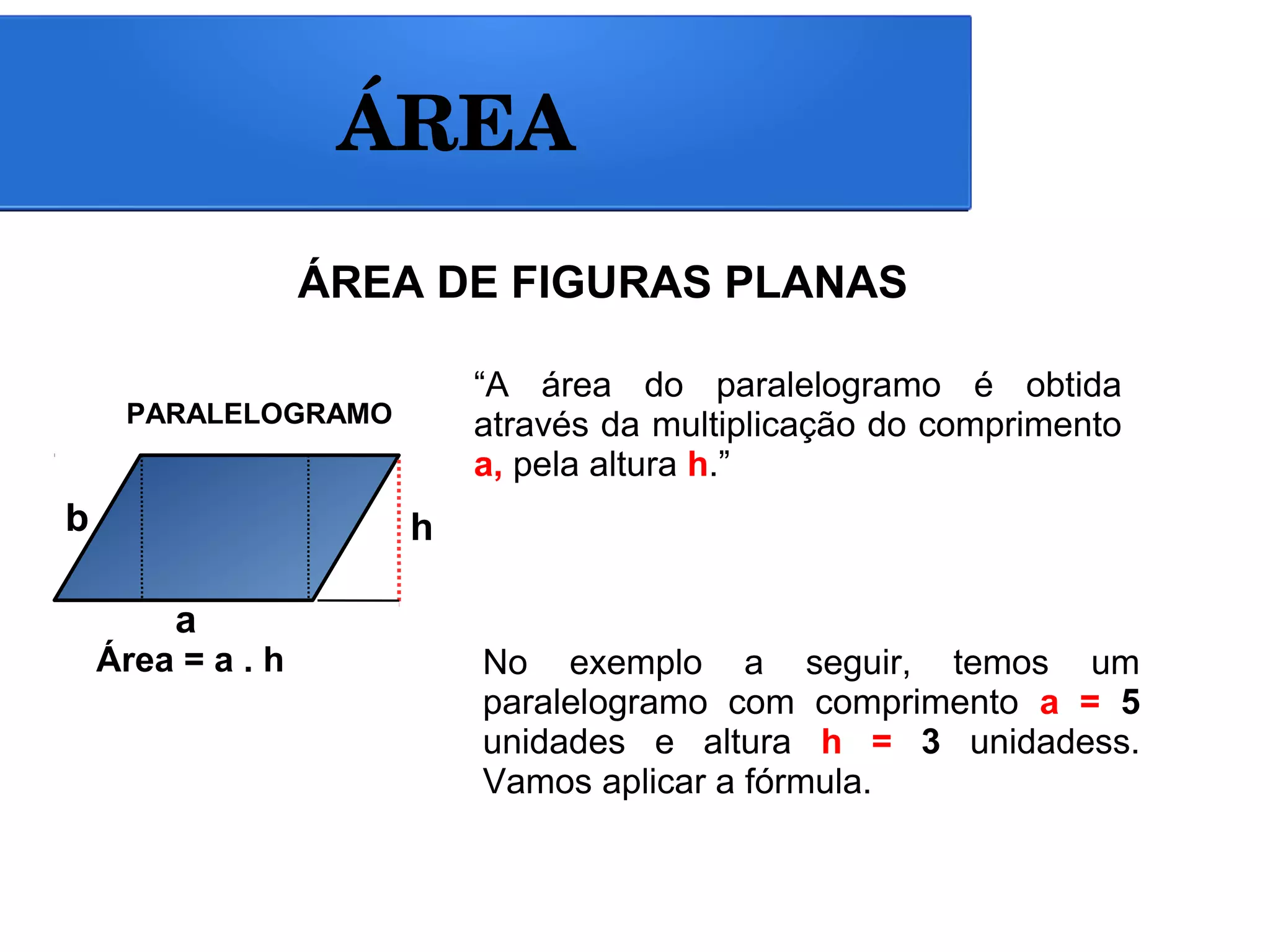 ÁREA

ÁREA DE FIGURAS PLANAS

PARALELOGRAMO

b

h

a

Área = a . h

"A área do paralelogramo é obtida através da multiplicação do comprimento a, pela altura h."

No exemplo a seguir, temos um paralelogramo com comprimento a = 5 unidades e altura h = 3 unidadess. Vamos aplicar a fórmula.